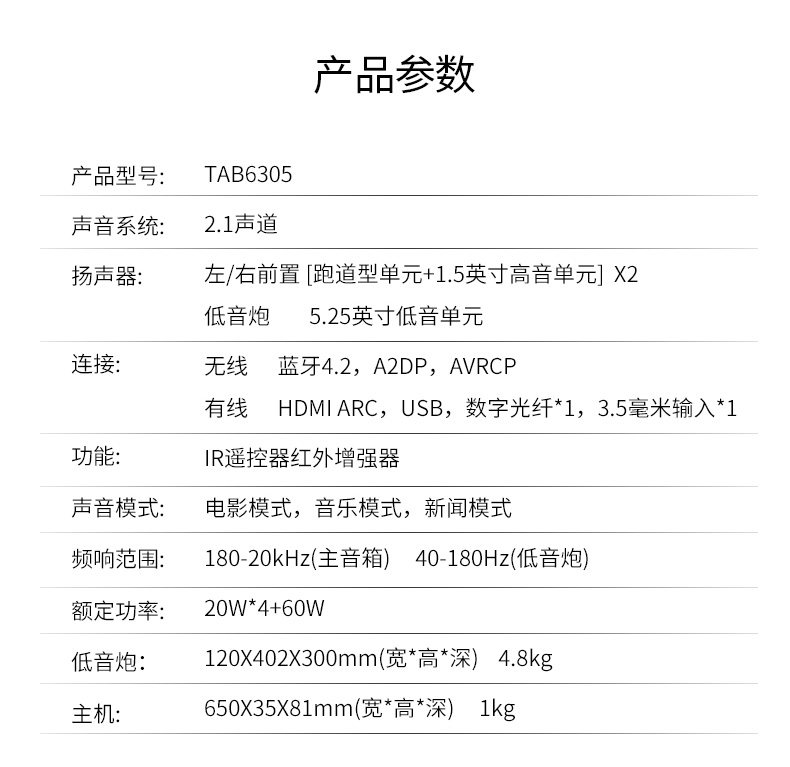 产品参数

| | |
|---|---|
| 产品型号: | TAB6305 |
| 声音系统: | 2.1声道 |
| 扬声器: | 左/右前置 [跑道型单元+1.5英寸高音单元] X2<br>低音炮　5.25英寸低音单元 |
| 连接: | 无线　蓝牙4.2，A2DP，AVRCP<br>有线　HDMI ARC，USB，数字光纤*1，3.5毫米输入*1 |
| 功能: | IR遥控器红外增强器 |
| 声音模式: | 电影模式，音乐模式，新闻模式 |
| 频响范围: | 180-20kHz(主音箱)　40-180Hz(低音炮) |
| 额定功率: | 20W*4+60W |
| 低音炮: | 120X402X300mm(宽*高*深)　4.8kg |
| 主机: | 650X35X81mm(宽*高*深)　1kg |